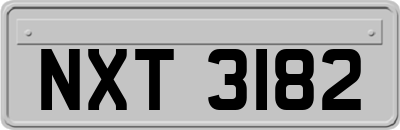 NXT 3182